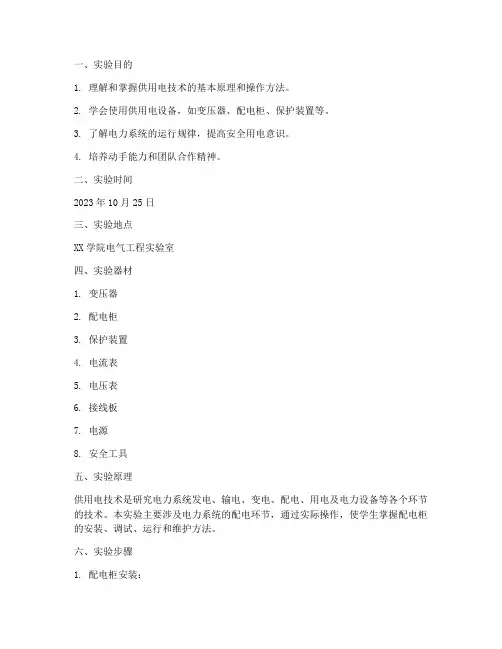 一、实验目的

1. 理解和掌握供用电技术的基本原理和操作方法。

2. 学会使用供用电设备，如变压器、配电柜、保护装置等。

3. 了解电力系统的运行规律，提高安全用电意识。

4. 培养动手能力和团队合作精神。

二、实验时间

2023 年 10 月 25 日

三、实验地点

XX 学院电气工程实验室

四、实验器材

1. 变压器

2. 配电柜

3. 保护装置

4. 电流表

5. 电压表

6. 接线板

7. 电源

8. 安全工具

五、实验原理

供用电技术是研究电力系统发电、输电、变电、配电、用电及电力设备等各个环节的技术。本实验主要涉及电力系统的配电环节，通过实际操作，使学生掌握配电柜的安装、调试、运行和维护方法。

六、实验步骤

1. 配电柜安装：